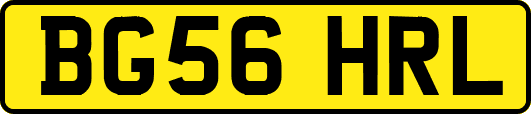 BG56 HRL